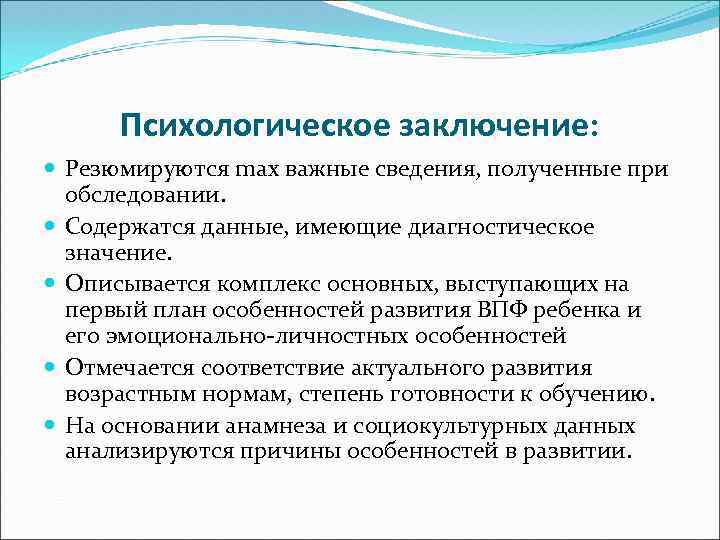 Психологическое заключение:

Резюмируются max важные сведения, полученные при обследовании.

Содержатся данные, имеющие диагностическое значение.

Описывается комплекс основных, выступающих на первый план особенностей развития ВПФ ребенка и его эмоционально-личностных особенностей

Отмечается соответствие актуального развития возрастным нормам, степень готовности к обучению.

На основании анамнеза и социокультурных данных анализируются причины особенностей в развитии.